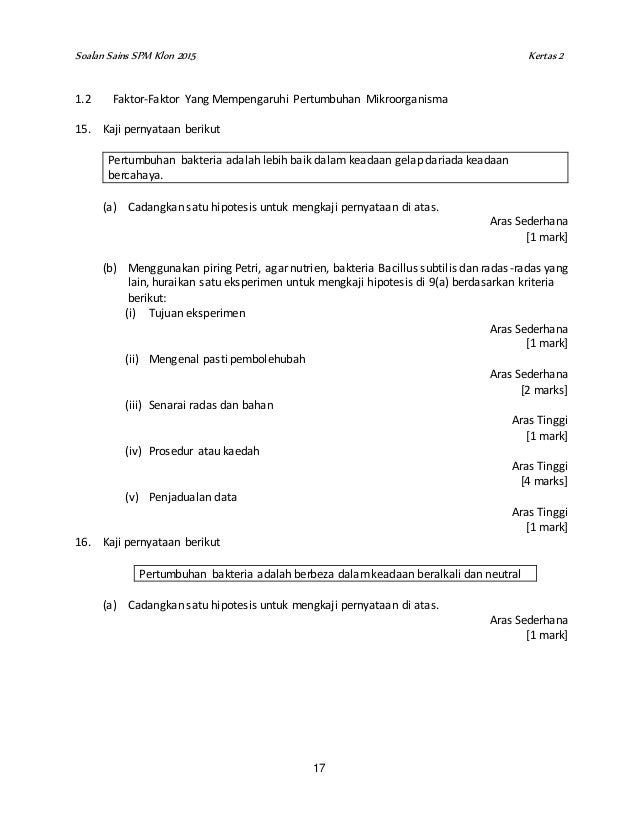 Soalan Sains SPM Klon 2015

Kertas 2

1.2 Faktor-Faktor Yang Mempengaruhi Pertumbuhan Mikroorganisma

15. Kaji pernyataan berikut

Pertumbuhan bakteria adalah lebih baik dalam keadaan gelap dariada keadaan bercahaya.

(a) Cadangkan satu hipotesis untuk mengkaji pernyataan di atas.

Aras Sederhana
[1 mark]

(b) Menggunakan piring Petri, agar nutrien, bakteria Bacillus subtilis dan radas-radas yang lain, huraikan satu eksperimen untuk mengkaji hipotesis di 9(a) berdasarkan kriteria berikut:

(i) Tujuan eksperimen

Aras Sederhana
[1 mark]

(ii) Mengenal pasti pembolehubah

Aras Sederhana
[2 marks]

(iii) Senarai radas dan bahan

Aras Tinggi
[1 mark]

(iv) Prosedur atau kaedah

Aras Tinggi
[4 marks]

(v) Penjadualan data

Aras Tinggi
[1 mark]

16. Kaji pernyataan berikut

Pertumbuhan bakteria adalah berbeza dalam keadaan beralkali dan neutral

(a) Cadangkan satu hipotesis untuk mengkaji pernyataan di atas.

Aras Sederhana
[1 mark]

17